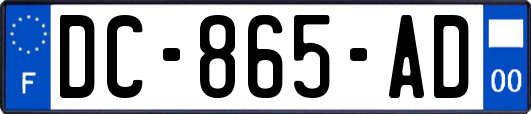 F
DC-865-AD
00